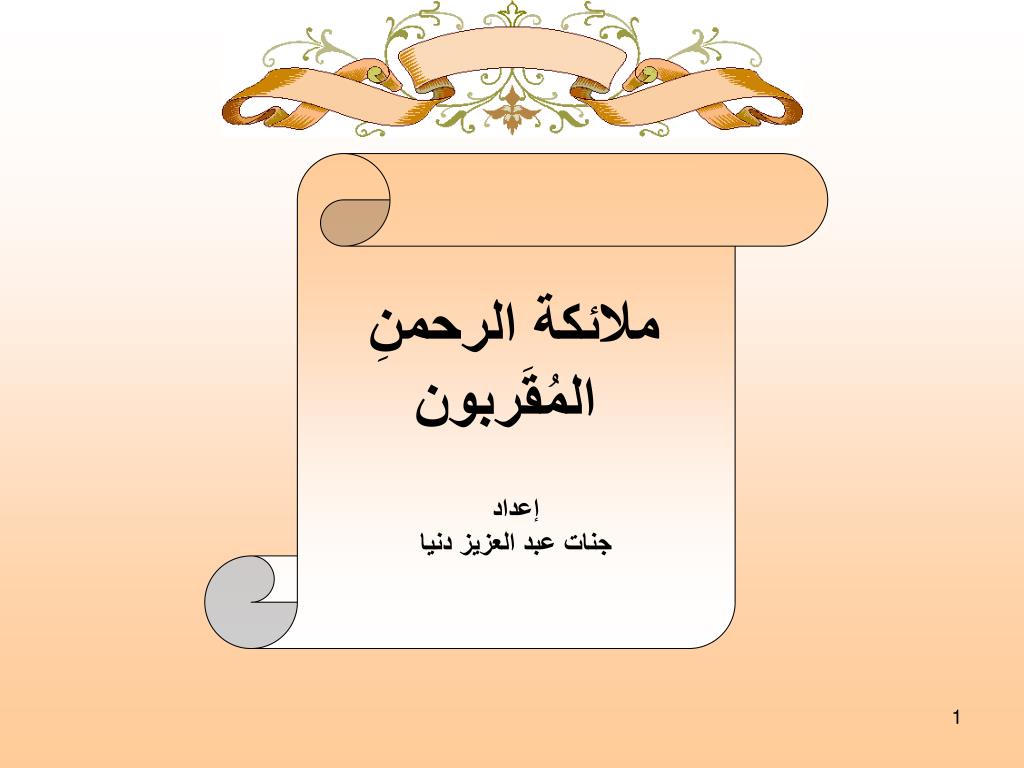 ملائكة الرحمنِ
المُقَربون

إعداد
جنات عبد العزيز دنيا

1